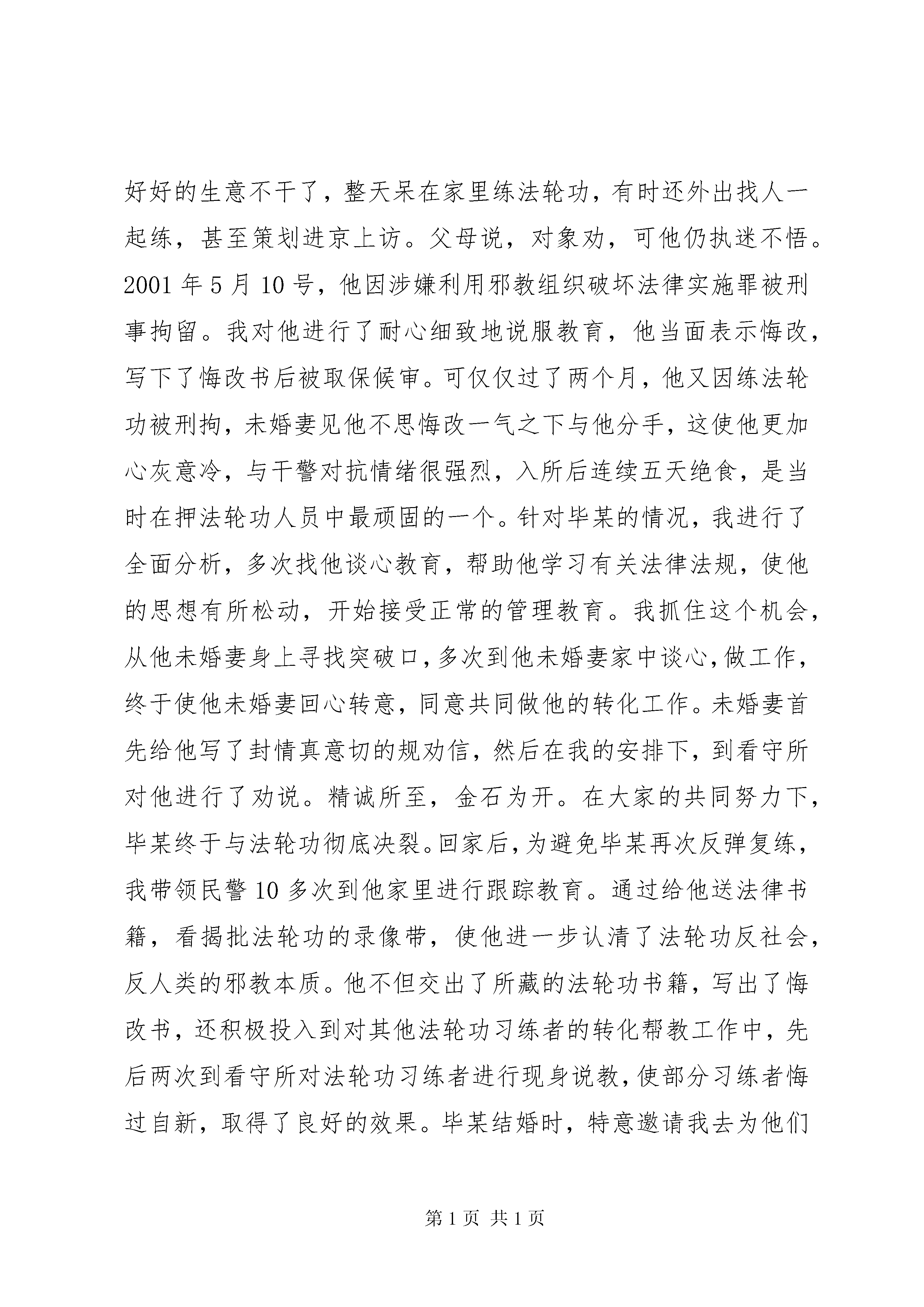 好好的生意不干了，整天呆在家里练法轮功，有时还外出找人一起练，甚至策划进京上访。父母说，对象劝，可他仍执迷不悟。2001 年 5 月 10 号，他因涉嫌利用邪教组织破坏法律实施罪被刑事拘留。我对他进行了耐心细致地说服教育，他当面表示悔改，写下了悔改书后被取保候审。可仅仅过了两个月，他又因练法轮功被刑拘，未婚妻见他不思悔改一气之下与他分手，这使他更加心灰意冷，与干警对抗情绪很强烈，入所后连续五天绝食，是当时在押法轮功人员中最顽固的一个。针对毕某的情况，我进行了全面分析，多次找他谈心教育，帮助他学习有关法律法规，使他的思想有所松动，开始接受正常的管理教育。我抓住这个机会，从他未婚妻身上寻找突破口，多次到他未婚妻家中谈心，做工作，终于使他未婚妻回心转意，同意共同做他的转化工作。未婚妻首先给他写了封情真意切的规劝信，然后在我的安排下，到看守所对他进行了劝说。精诚所至，金石为开。在大家的共同努力下，毕某终于与法轮功彻底决裂。回家后，为避免毕某再次反弹复练，我带领民警 10 多次到他家里进行跟踪教育。通过给他送法律书籍，看揭批法轮功的录像带，使他进一步认清了法轮功反社会，反人类的邪教本质。他不但交出了所藏的法轮功书籍，写出了悔改书，还积极投入到对其他法轮功习练者的转化帮教工作中，先后两次到看守所对法轮功习练者进行现身说教，使部分习练者悔过自新，取得了良好的效果。毕某结婚时，特意邀请我去为他们

第 1 页 共 1 页